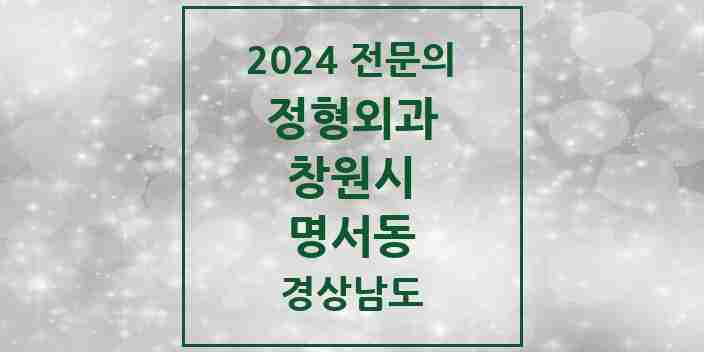 2024 전문의
정형외과
창원시
명서동
경상남도